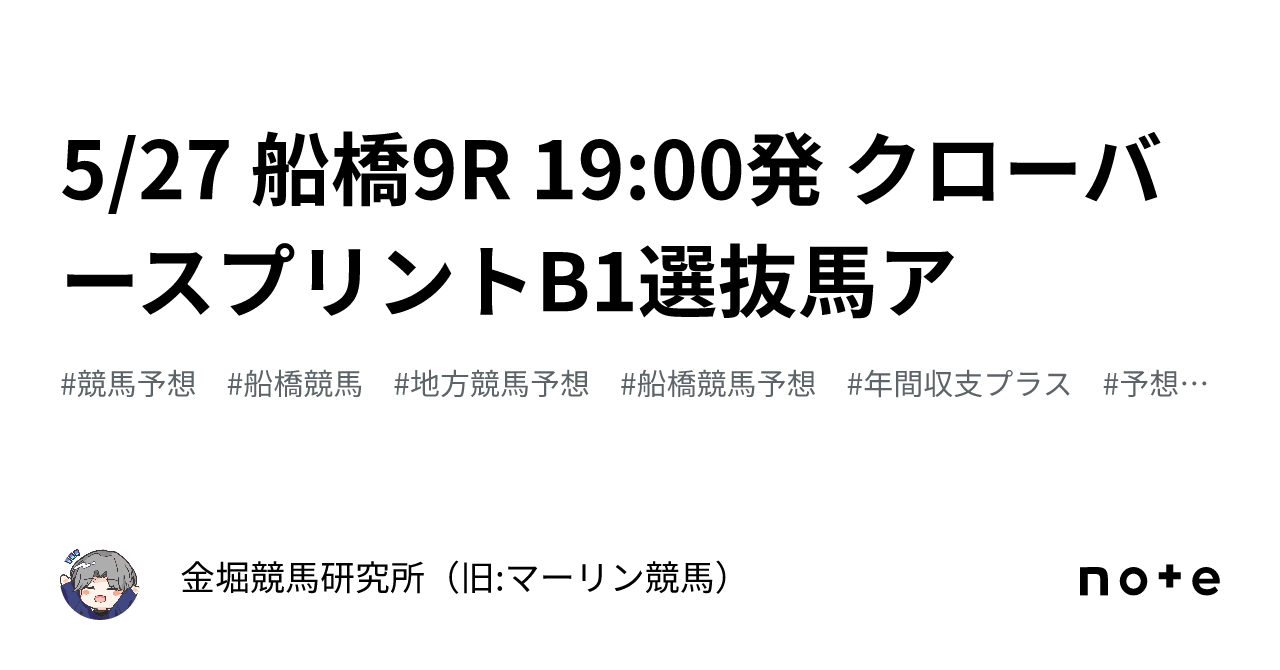 5/27 船橋9R 19:00発 クローバースプリントB1選抜馬ア

#競馬予想　#船橋競馬　#地方競馬予想　#船橋競馬予想　#年間収支プラス　#予想…

金堀競馬研究所（旧:マーリン競馬）

note